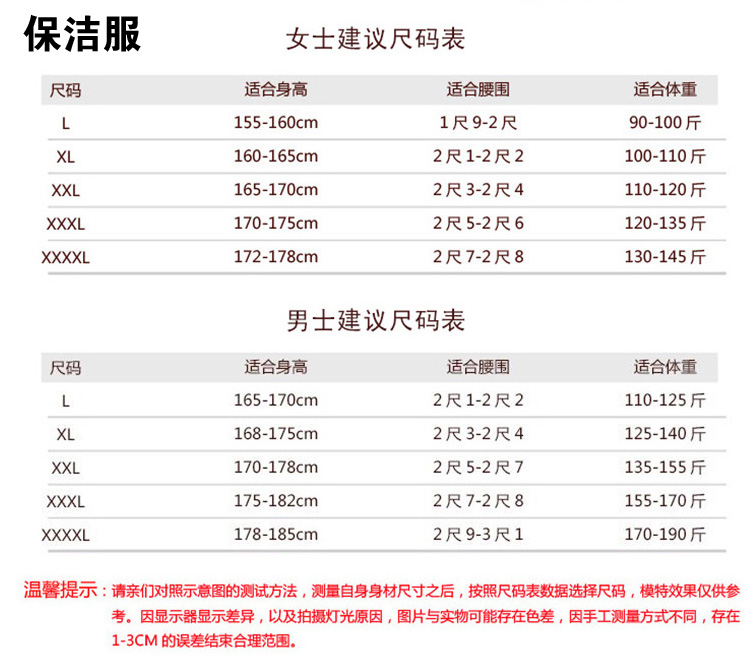 保洁服

女士建议尺码表

| 尺码 | 适合身高 | 适合腰围 | 适合体重 |
|---|---|---|---|
| L | 155-160cm | 1尺9-2尺 | 90-100斤 |
| XL | 160-165cm | 2尺1-2尺2 | 100-110斤 |
| XXL | 165-170cm | 2尺3-2尺4 | 110-120斤 |
| XXXL | 170-175cm | 2尺5-2尺6 | 120-135斤 |
| XXXXL | 172-178cm | 2尺7-2尺8 | 130-145斤 |

男士建议尺码表

| 尺码 | 适合身高 | 适合腰围 | 适合体重 |
|---|---|---|---|
| L | 165-170cm | 2尺1-2尺2 | 110-125斤 |
| XL | 168-175cm | 2尺3-2尺4 | 125-140斤 |
| XXL | 170-178cm | 2尺5-2尺7 | 135-155斤 |
| XXXL | 175-182cm | 2尺7-2尺8 | 155-170斤 |
| XXXXL | 178-185cm | 2尺9-3尺1 | 170-190斤 |

温馨提示：请亲们对照示意图的测试方法，测量自身身材尺寸之后，按照尺码表数据选择尺码，模特效果仅供参考。因显示器显示差异，以及拍摄灯光原因，图片与实物可能存在色差，因手工测量方式不同，存在1-3CM 的误差结束合理范围。